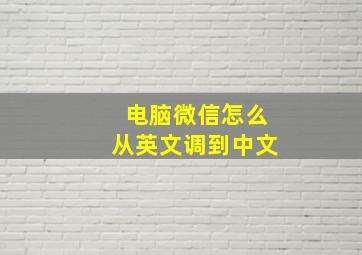 电脑微信怎么
从英文调到中文